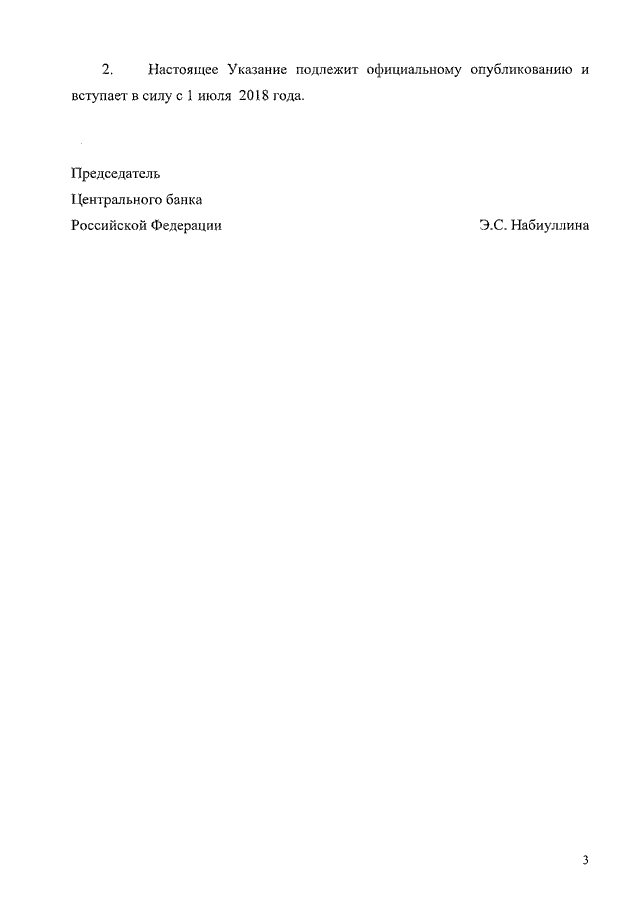 2. Настоящее Указание подлежит официальному опубликованию и вступает в силу с 1 июля 2018 года.

Председатель
Центрального банка
Российской Федерации Э.С. Набиуллина

3